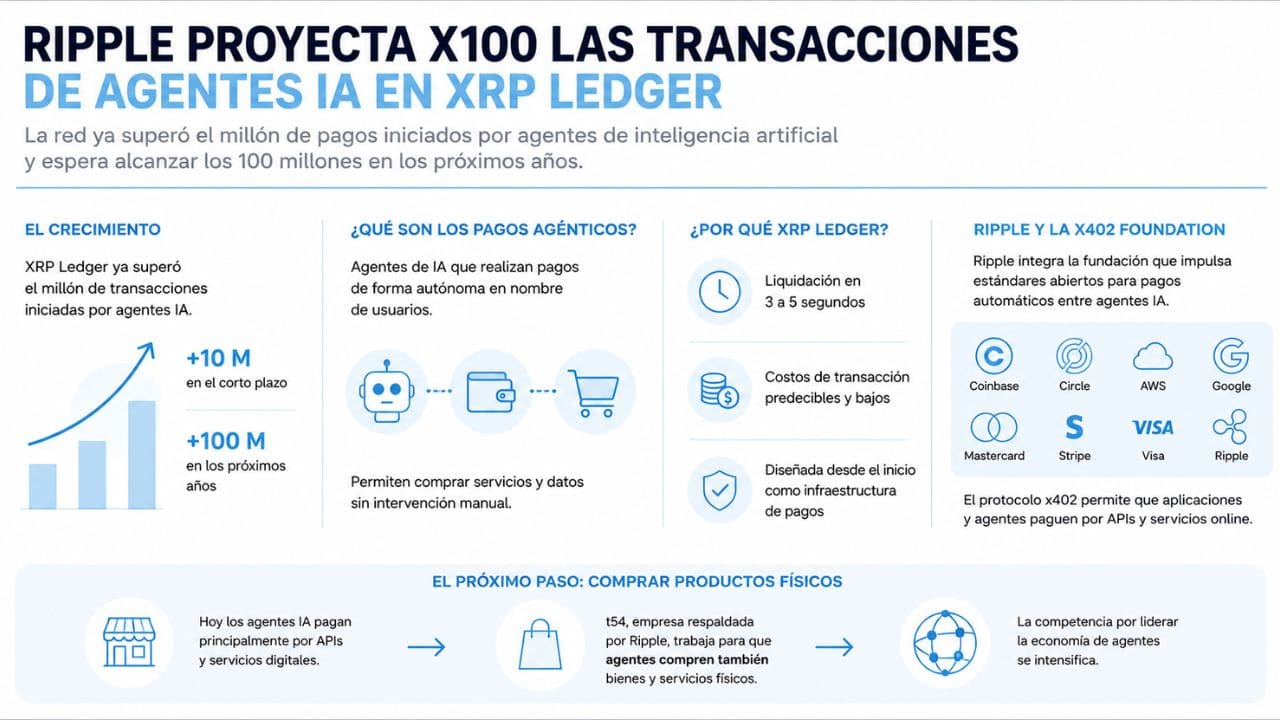 RIPPLE PROYECTA X100 LAS TRANSACCIONES DE AGENTES IA EN XRP LEDGER

La red ya superó el millón de pagos iniciados por agentes de inteligencia artificial y espera alcanzar los 100 millones en los próximos años.

EL CRECIMIENTO

XRP Ledger ya superó el millón de transacciones iniciadas por agentes IA.

+10 M
en el corto plazo

+100 M
en los próximos años

¿QUÉ SON LOS PAGOS AGÉNTICOS?

Agentes de IA que realizan pagos de forma autónoma en nombre de usuarios.

Permiten comprar servicios y datos sin intervención manual.

¿POR QUÉ XRP LEDGER?

Liquidación en 3 a 5 segundos

Costos de transacción predecibles y bajos

Diseñada desde el inicio como infraestructura de pagos

RIPPLE Y LA X402 FOUNDATION

Ripple integra la fundación que impulsa estándares abiertos para pagos automáticos entre agentes IA.

Coinbase
Circle
AWS
Google
Mastercard
S
Stripe
VISA
Visa
Ripple

El protocolo x402 permite que aplicaciones y agentes paguen por APIs y servicios online.

EL PRÓXIMO PASO: COMPRAR PRODUCTOS FÍSICOS

Hoy los agentes IA pagan principalmente por APIs y servicios digitales.

t54, empresa respaldada por Ripple, trabaja para que agentes compren también bienes y servicios físicos.

La competencia por liderar la economía de agentes se intensifica.